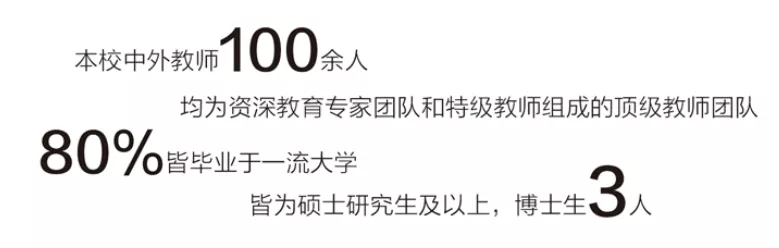 本校中外教师100余人

均为资深教育专家团队和特级教师组成的顶级教师团队

80%皆毕业于一流大学

皆为硕士研究生及以上，博士生3人